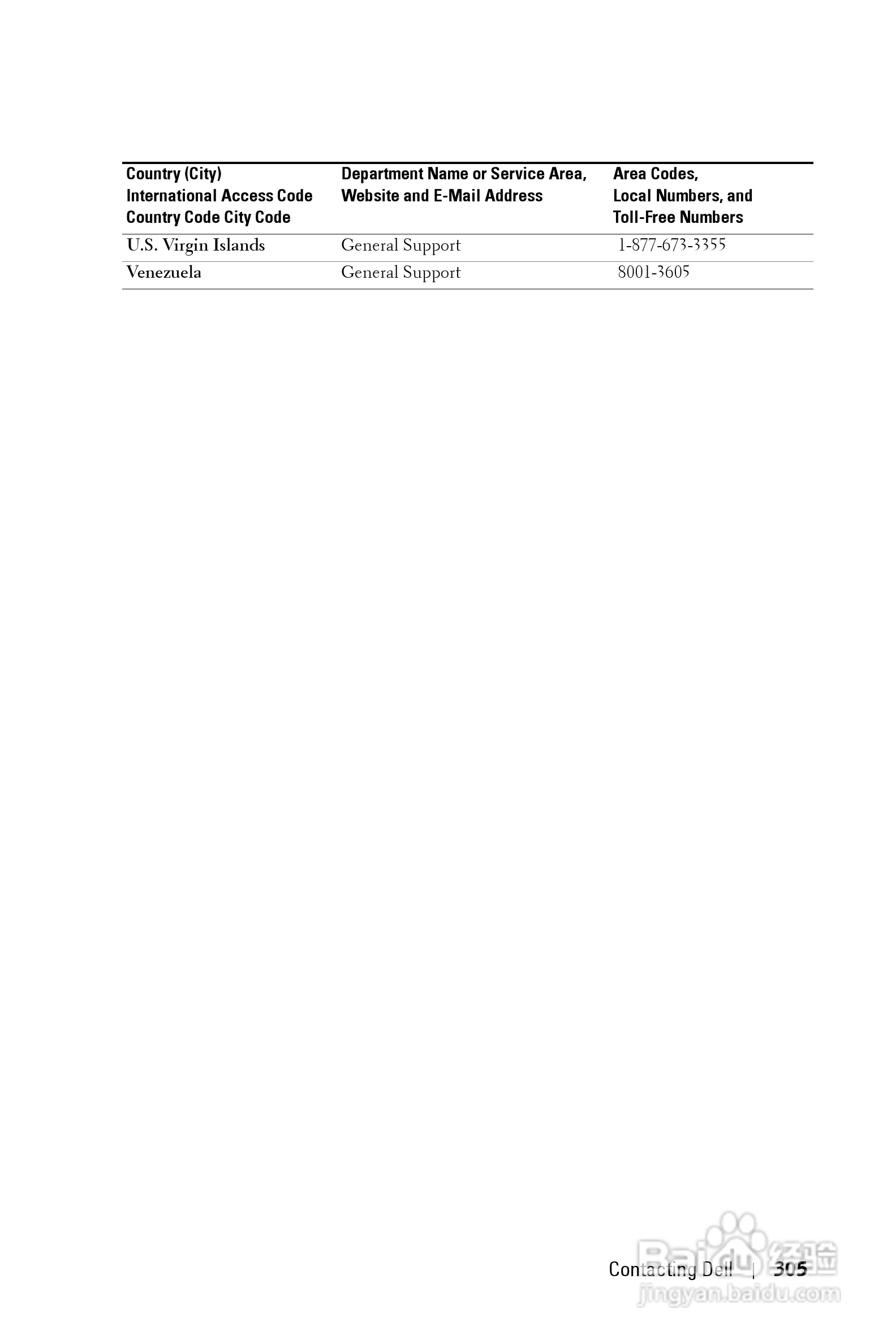 | Country (City) International Access Code Country Code City Code | Department Name or Service Area, Website and E-Mail Address | Area Codes, Local Numbers, and Toll-Free Numbers |
|---|---|---|
| U.S. Virgin Islands | General Support | 1-877-673-3355 |
| Venezuela | General Support | 8001-3605 |

Contacting Dell | 305

Baidu经验
jingyan.baidu.com